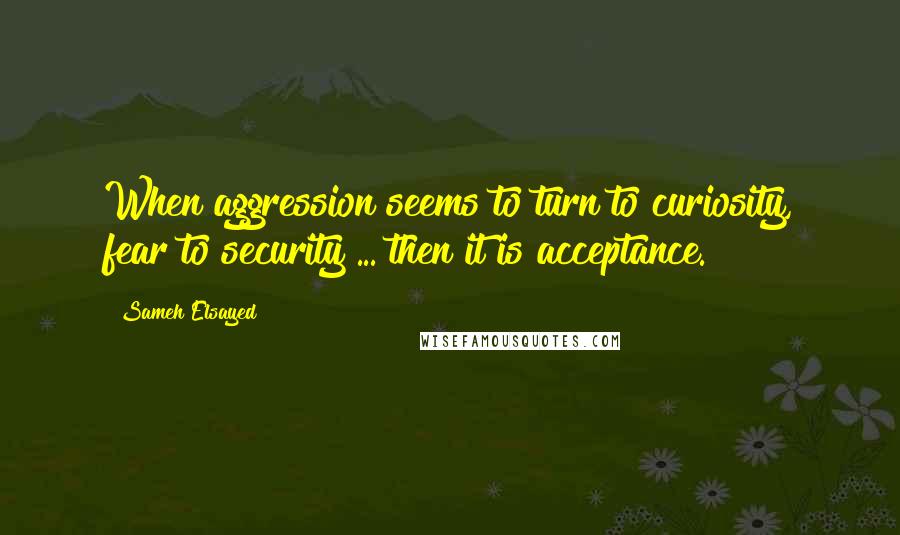 When aggression seems to turn to curiosity, fear to security ... then it is acceptance.

Sameh Elsayed

WISEFAMOUSQUOTES.COM